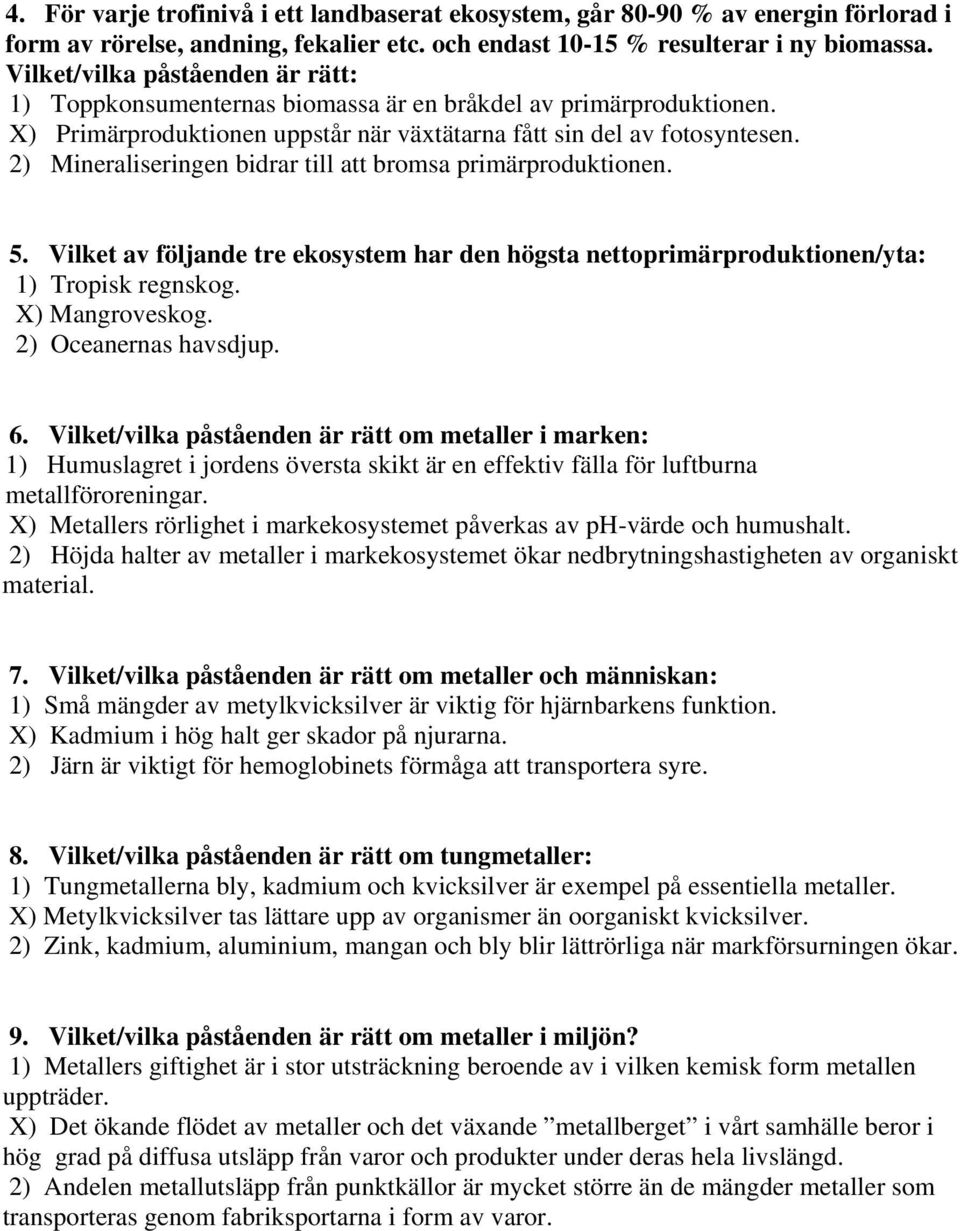 4. För varje trofinivå i ett landbaserat ekosystem, går 80-90 % av energin förlorad i form av rörelse, andning, fekalier etc. och endast 10-15 % resulterar i ny biomassa. Vilket/vilka påståenden är rätt:
1) Toppkonsumenternas biomassa är en bråkdel av primärproduktionen.
X) Primärproduktionen uppstår när växtätarna fått sin del av fotosyntesen.
2) Mineraliseringen bidrar till att bromsa primärproduktionen.

5. Vilket av följande tre ekosystem har den högsta nettoprimärproduktionen/yta:
1) Tropisk regnskog.
X) Mangroveskog.
2) Oceanernas havsdjup.

6. Vilket/vilka påståenden är rätt om metaller i marken:
1) Humuslagret i jordens översta skikt är en effektiv fälla för luftburna metallföroreningar.
X) Metallers rörlighet i markekosystemet påverkas av ph-värde och humushalt.
2) Höjda halter av metaller i markekosystemet ökar nedbrytningshastigheten av organiskt material.

7. Vilket/vilka påståenden är rätt om metaller och människan:
1) Små mängder av metylkvicksilver är viktig för hjärnbarkens funktion.
X) Kadmium i hög halt ger skador på njurarna.
2) Järn är viktigt för hemoglobinets förmåga att transportera syre.

8. Vilket/vilka påståenden är rätt om tungmetaller:
1) Tungmetallerna bly, kadmium och kvicksilver är exempel på essentiella metaller.
X) Metylkvicksilver tas lättare upp av organismer än oorganiskt kvicksilver.
2) Zink, kadmium, aluminium, mangan och bly blir lättrörliga när markförsurningen ökar.

9. Vilket/vilka påståenden är rätt om metaller i miljön?
1) Metallers giftighet är i stor utsträckning beroende av i vilken kemisk form metallen uppträder.
X) Det ökande flödet av metaller och det växande ”metallberget” i vårt samhälle beror i hög grad på diffusa utsläpp från varor och produkter under deras hela livslängd.
2) Andelen metallutsläpp från punktkällor är mycket större än de mängder metaller som transporteras genom fabriksportarna i form av varor.